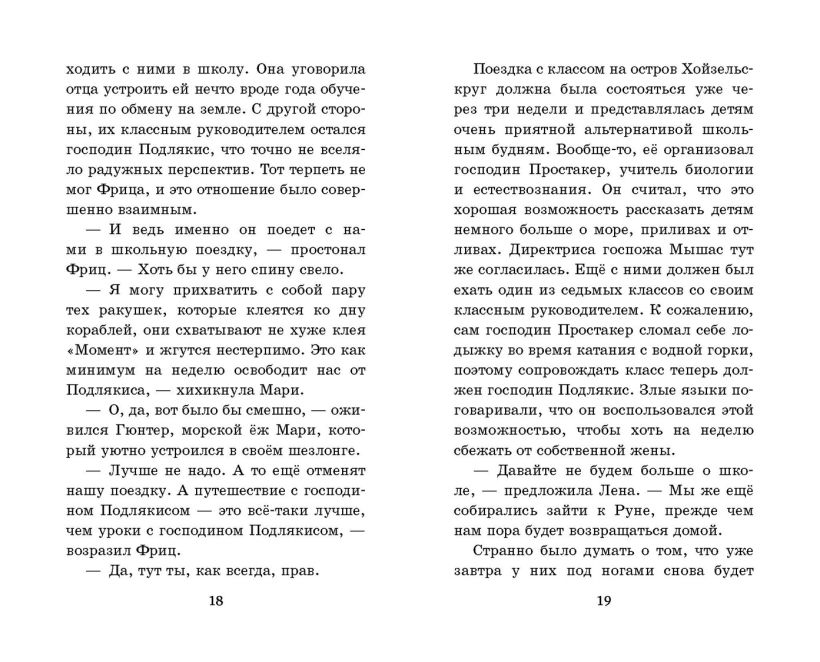 ходить с ними в школу. Она уговорила отца устроить ей нечто вроде года обучения по обмену на земле. С другой стороны, их классным руководителем остался господин Подлякис, что точно не вселяло радужных перспектив. Тот терпеть не мог Фрица, и это отношение было совершенно взаимным.

— И ведь именно он поедет с нами в школьную поездку, — простонал Фриц. — Хоть бы у него спину свело.

— Я могу прихватить с собой пару тех ракушек, которые клеятся ко дну кораблей, они схватывают не хуже клея «Момент» и жгутся нестерпимо. Это как минимум на неделю освободит нас от Подлякиса, — хихикнула Мари.

— О, да, вот было бы смешно, — оживился Гюнтер, морской ёж Мари, который уютно устроился в своём шезлонге.

— Лучше не надо. А то ещё отменят нашу поездку. А путешествие с господином Подлякисом — это всё-таки лучше, чем уроки с господином Подлякисом, — возразил Фриц.

— Да, тут ты, как всегда, прав.

18

Поездка с классом на остров Хойзельскруг должна была состояться уже через три недели и представлялась детям очень приятной альтернативой школьным будням. Вообще-то, её организовал господин Простакер, учитель биологии и естествознания. Он считал, что это хорошая возможность рассказать детям немного больше о море, приливах и отливах. Директриса госпожа Мышас тут же согласилась. Ещё с ними должен был ехать один из седьмых классов со своим классным руководителем. К сожалению, сам господин Простакер сломал себе лодыжку во время катания с водной горки, поэтому сопровождать класс теперь должен господин Подлякис. Злые языки поговаривали, что он воспользовался этой возможностью, чтобы хоть на неделю сбежать от собственной жены.

— Давайте не будем больше о школе, — предложила Лена. — Мы же ещё собирались зайти к Руне, прежде чем нам пора будет возвращаться домой.

Странно было думать о том, что уже завтра у них под ногами снова будет

19